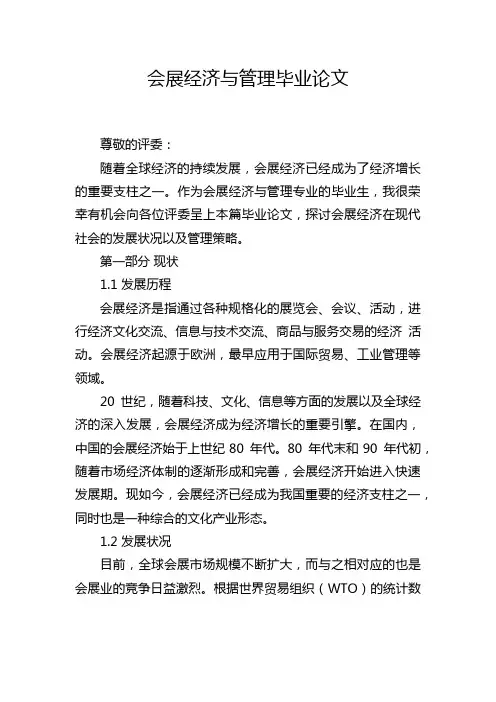 会展经济与管理毕业论文

尊敬的评委：

随着全球经济的持续发展，会展经济已经成为了经济增长的重要支柱之一。作为会展经济与管理专业的毕业生，我很荣幸有机会向各位评委呈上本篇毕业论文，探讨会展经济在现代社会的发展状况以及管理策略。

第一部分 现状

1.1 发展历程

会展经济是指通过各种规格化的展览会、会议、活动，进行经济文化交流、信息与技术交流、商品与服务交易的经济 活动。会展经济起源于欧洲，最早应用于国际贸易、工业管理等领域。

20 世纪，随着科技、文化、信息等方面的发展以及全球经济的深入发展，会展经济成为经济增长的重要引擎。在国内，中国的会展经济始于上世纪 80 年代。80 年代末和 90 年代初，随着市场经济体制的逐渐形成和完善，会展经济开始进入快速发展期。现如今，会展经济已经成为我国重要的经济支柱之一，同时也是一种综合的文化产业形态。

1.2 发展状况

目前，全球会展市场规模不断扩大，而与之相对应的也是会展业的竞争日益激烈。根据世界贸易组织（WTO）的统计数